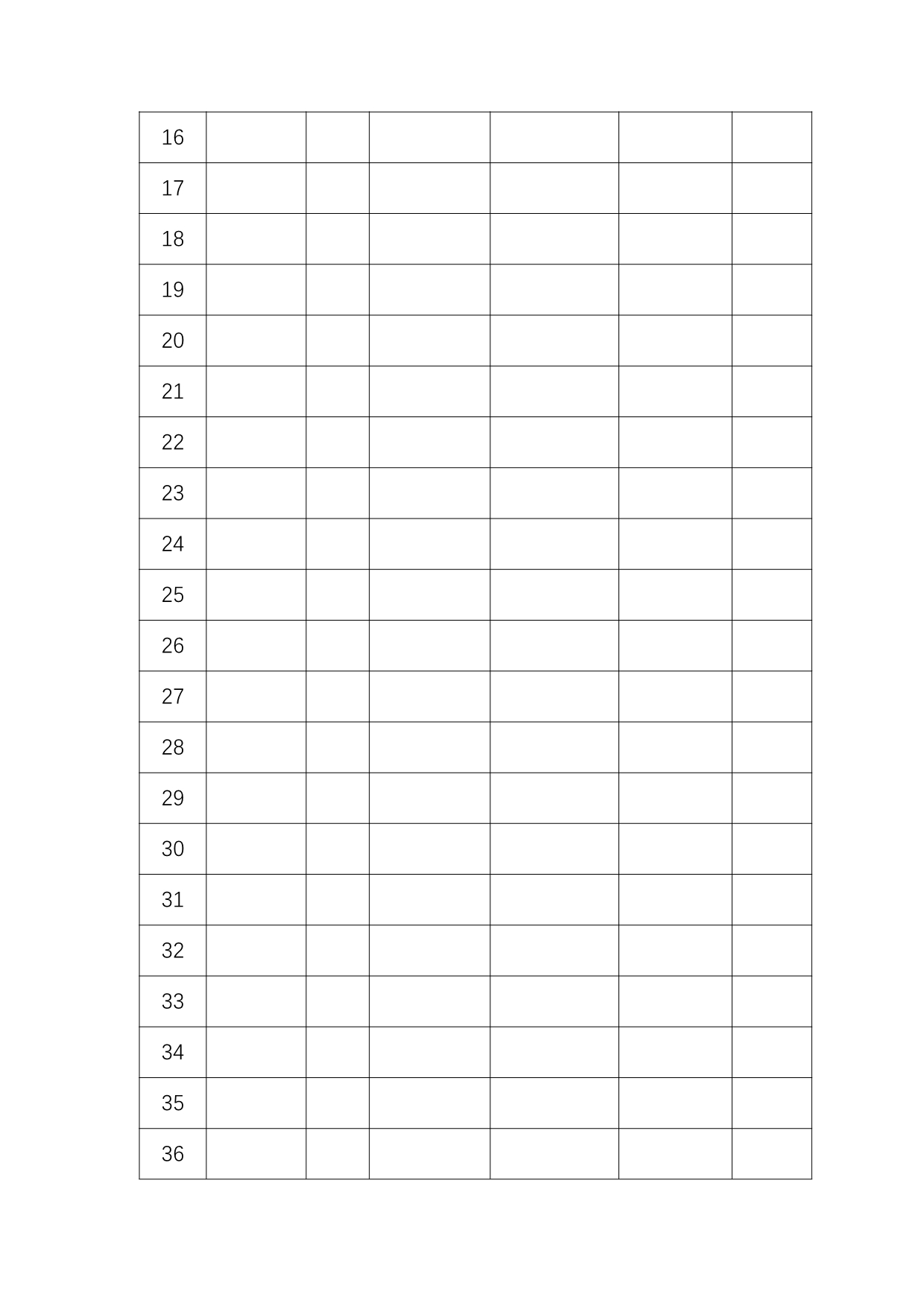 | 16 | | | | | | |
|---|---|---|---|---|---|---|
| 17 | | | | | | |
| 18 | | | | | | |
| 19 | | | | | | |
| 20 | | | | | | |
| 21 | | | | | | |
| 22 | | | | | | |
| 23 | | | | | | |
| 24 | | | | | | |
| 25 | | | | | | |
| 26 | | | | | | |
| 27 | | | | | | |
| 28 | | | | | | |
| 29 | | | | | | |
| 30 | | | | | | |
| 31 | | | | | | |
| 32 | | | | | | |
| 33 | | | | | | |
| 34 | | | | | | |
| 35 | | | | | | |
| 36 | | | | | | |